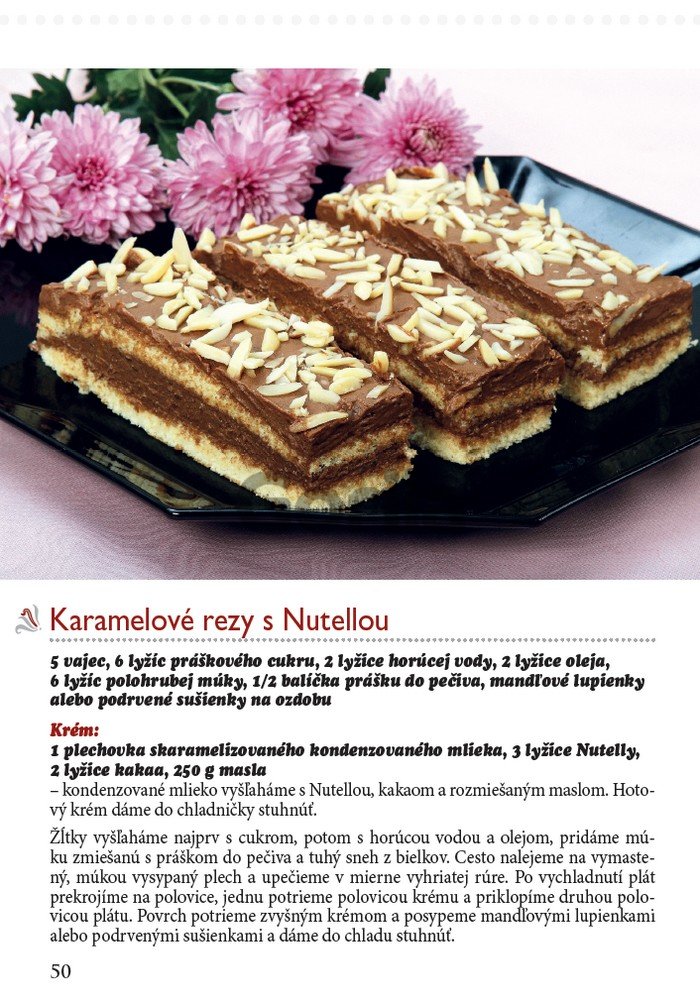 Karamelové rezy s Nutellou

5 vajec, 6 lyžíc práškového cukru, 2 lyžice horúcej vody, 2 lyžice oleja, 6 lyžíc polohrubej múky, 1/2 balíčka prášku do pečiva, mandľové lupienky alebo podrvené sušienky na ozdobu

Krém:
1 plechovka skaramelizovaného kondenzovaného mlieka, 3 lyžice Nutelly, 2 lyžice kakaa, 250 g masla
– kondenzované mlieko vyšľaháme s Nutellou, kakaom a rozmiešaným maslom. Hotový krém dáme do chladničky stuhnúť.

Žĺtky vyšľaháme najprv s cukrom, potom s horúcou vodou a olejom, pridáme múku zmiešanú s práškom do pečiva a tuhý sneh z bielkov. Cesto nalejeme na vymastený, múkou vysypaný plech a upečieme v mierne vyhriatej rúre. Po vychladnutí plát prekrojíme na polovice, jednu potrieme polovicou krému a priklopíme druhou polovicou plátu. Povrch potrieme zvyšným krémom a posypeme mandľovými lupienkami alebo podrvenými sušienkami a dáme do chladu stuhnúť.

50